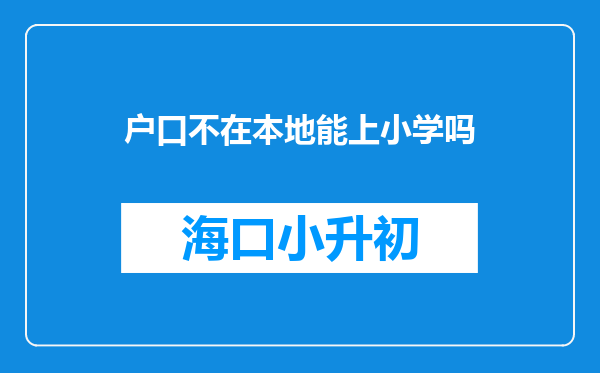 户口不在本地能上小学吗

海口小升初